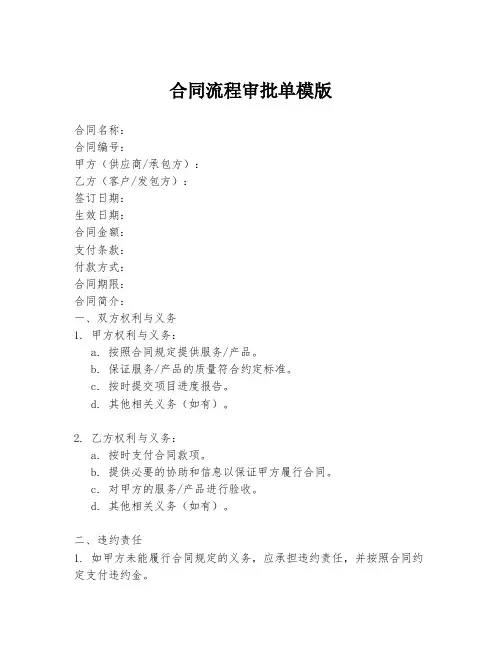 合同流程审批单模版

合同名称：
合同编号：
甲方（供应商/承包方）：
乙方（客户/发包方）：
签订日期：
生效日期：
合同金额：
支付条款：
付款方式：
合同期限：
合同简介：
一、双方权利与义务
1. 甲方权利与义务：
a. 按照合同规定提供服务/产品。
b. 保证服务/产品的质量符合约定标准。
c. 按时提交项目进度报告。
d. 其他相关义务（如有）。

2. 乙方权利与义务：
a. 按时支付合同款项。
b. 提供必要的协助和信息以保证甲方履行合同。
c. 对甲方的服务/产品进行验收。
d. 其他相关义务（如有）。

二、违约责任
1. 如甲方未能履行合同规定的义务，应承担违约责任，并按照合同约定支付违约金。